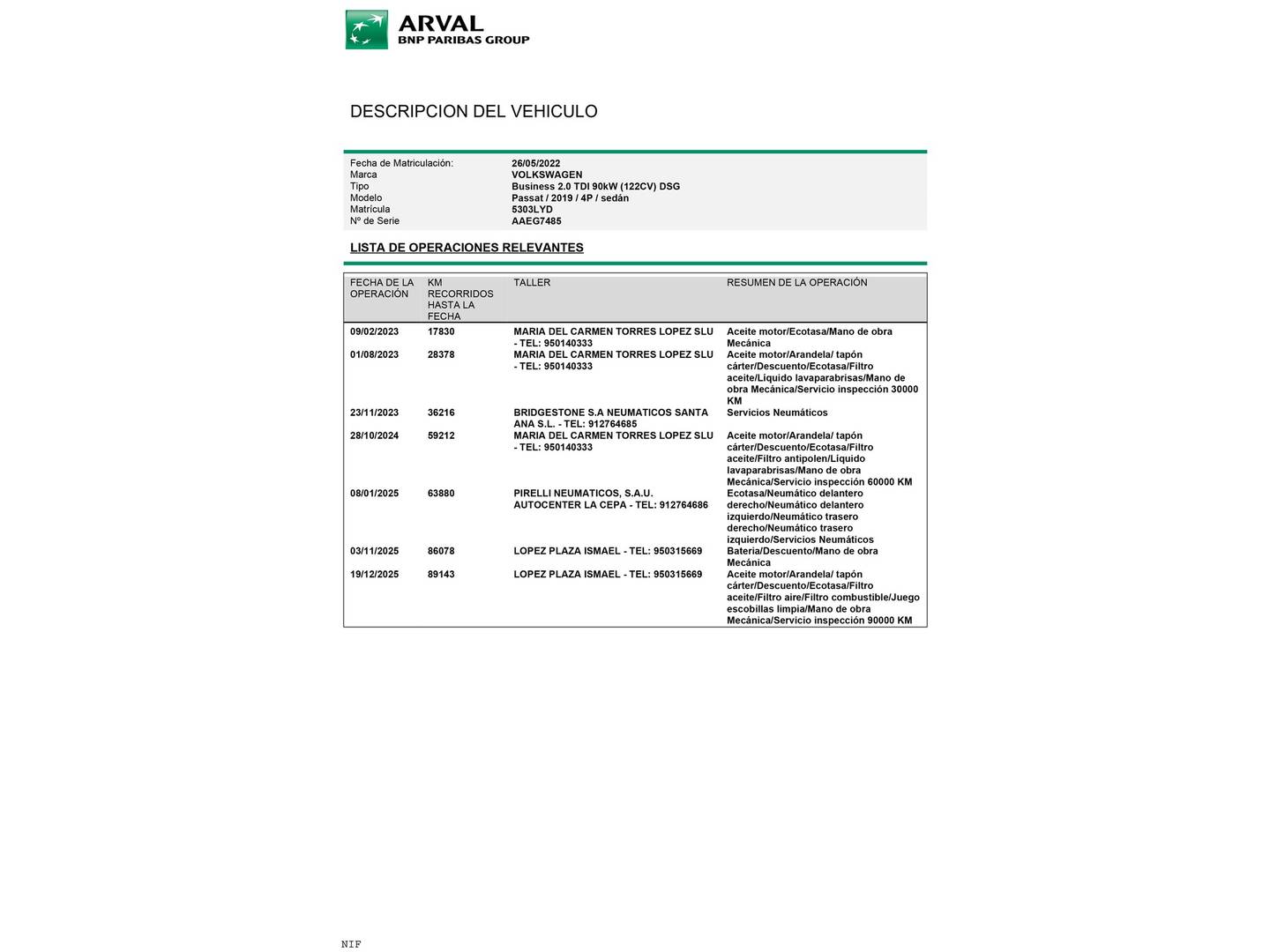 ARVAL
BNP PARIBAS GROUP

DESCRIPCION DEL VEHICULO

| | |
|---|---|
| Fecha de Matriculación: | 26/05/2022 |
| Marca | VOLKSWAGEN |
| Tipo | Business 2.0 TDI 90kW (122CV) DSG |
| Modelo | Passat / 2019 / 4P / sedán |
| Matrícula | 5303LYD |
| Nº de Serie | AAEG7485 |

LISTA DE OPERACIONES RELEVANTES

| FECHA DE LA OPERACIÓN | KM RECORRIDOS HASTA LA FECHA | TALLER | RESUMEN DE LA OPERACIÓN |
|---|---|---|---|
| 09/02/2023 | 17830 | MARIA DEL CARMEN TORRES LOPEZ SLU - TEL: 950140333 | Aceite motor/Ecotasa/Mano de obra Mecánica |
| 01/08/2023 | 28378 | MARIA DEL CARMEN TORRES LOPEZ SLU - TEL: 950140333 | Aceite motor/Arandela/ tapón cárter/Descuento/Ecotasa/Filtro aceite/Líquido lavaparabrisas/Mano de obra Mecánica/Servicio inspección 30000 KM |
| 23/11/2023 | 36216 | BRIDGESTONE S.A NEUMATICOS SANTA ANA S.L. - TEL: 912764685 | Servicios Neumáticos |
| 28/10/2024 | 59212 | MARIA DEL CARMEN TORRES LOPEZ SLU - TEL: 950140333 | Aceite motor/Arandela/ tapón cárter/Descuento/Ecotasa/Filtro aceite/Filtro antipolen/Líquido lavaparabrisas/Mano de obra Mecánica/Servicio inspección 60000 KM |
| 08/01/2025 | 63880 | PIRELLI NEUMATICOS, S.A.U. AUTOCENTER LA CEPA - TEL: 912764686 | Ecotasa/Neumático delantero derecho/Neumático delantero izquierdo/Neumático trasero derecho/Neumático trasero izquierdo/Servicios Neumáticos |
| 03/11/2025 | 86078 | LOPEZ PLAZA ISMAEL - TEL: 950315669 | Batería/Descuento/Mano de obra Mecánica |
| 19/12/2025 | 89143 | LOPEZ PLAZA ISMAEL - TEL: 950315669 | Aceite motor/Arandela/ tapón cárter/Descuento/Ecotasa/Filtro aceite/Filtro aire/Filtro combustible/Juego escobillas limpia/Mano de obra Mecánica/Servicio inspección 90000 KM |

NIF